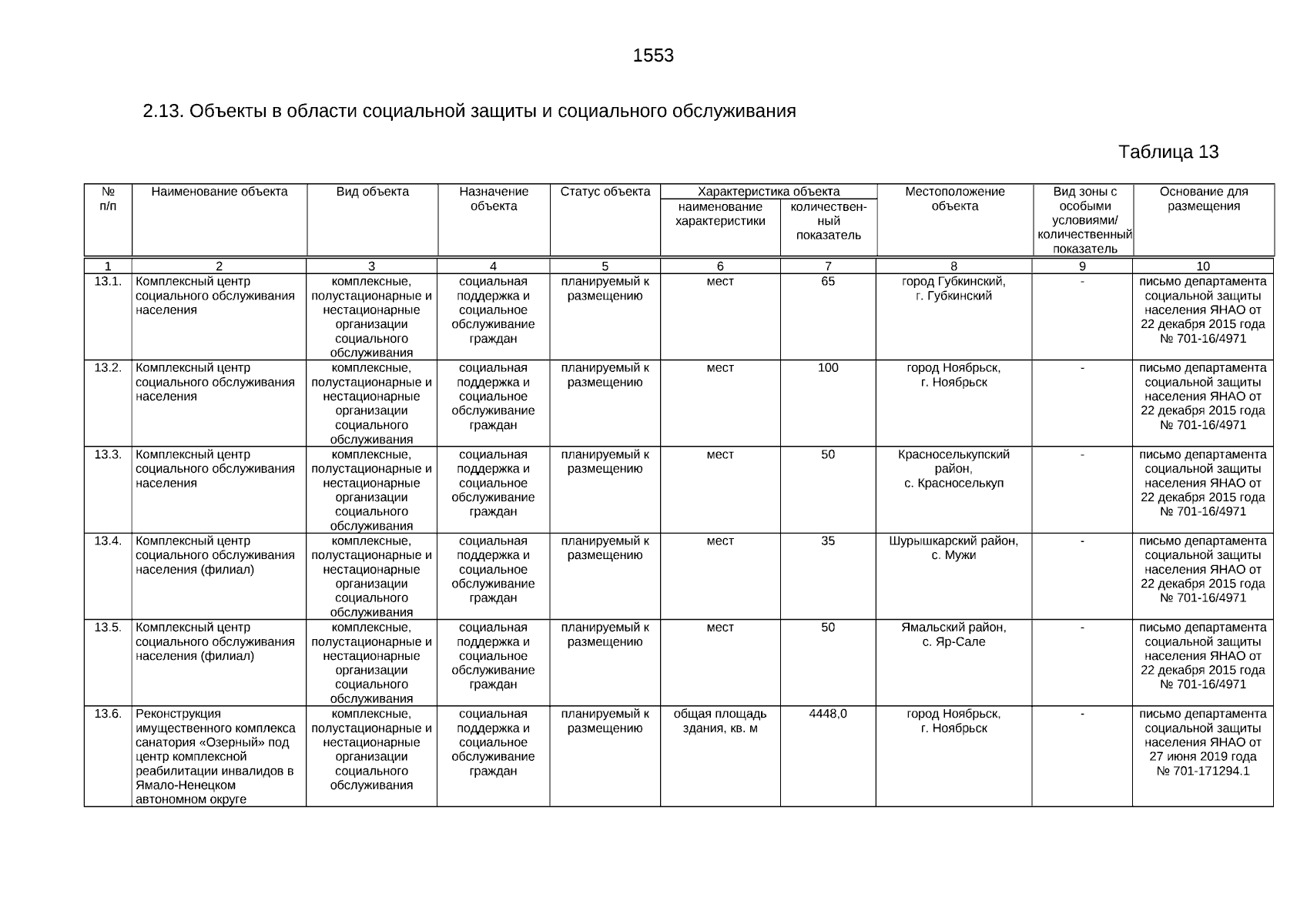 1553

2.13. Объекты в области социальной защиты и социального обслуживания

Таблица 13

| № п/п | Наименование объекта | Вид объекта | Назначение объекта | Статус объекта | Характеристика объекта: наименование характеристики | Характеристика объекта: количественный показатель | Местоположение объекта | Вид зоны с особыми условиями/ количественный показатель | Основание для размещения |
|---|---|---|---|---|---|---|---|---|---|
| 1 | 2 | 3 | 4 | 5 | 6 | 7 | 8 | 9 | 10 |
| 13.1. | Комплексный центр социального обслуживания населения | комплексные, полустационарные и нестационарные организации социального обслуживания | социальная поддержка и социальное обслуживание граждан | планируемый к размещению | мест | 65 | город Губкинский, г. Губкинский | - | письмо департамента социальной защиты населения ЯНАО от 22 декабря 2015 года № 701-16/4971 |
| 13.2. | Комплексный центр социального обслуживания населения | комплексные, полустационарные и нестационарные организации социального обслуживания | социальная поддержка и социальное обслуживание граждан | планируемый к размещению | мест | 100 | город Ноябрьск, г. Ноябрьск | - | письмо департамента социальной защиты населения ЯНАО от 22 декабря 2015 года № 701-16/4971 |
| 13.3. | Комплексный центр социального обслуживания населения | комплексные, полустационарные и нестационарные организации социального обслуживания | социальная поддержка и социальное обслуживание граждан | планируемый к размещению | мест | 50 | Красноселькупский район, с. Красноселькуп | - | письмо департамента социальной защиты населения ЯНАО от 22 декабря 2015 года № 701-16/4971 |
| 13.4. | Комплексный центр социального обслуживания населения (филиал) | комплексные, полустационарные и нестационарные организации социального обслуживания | социальная поддержка и социальное обслуживание граждан | планируемый к размещению | мест | 35 | Шурышкарский район, с. Мужи | - | письмо департамента социальной защиты населения ЯНАО от 22 декабря 2015 года № 701-16/4971 |
| 13.5. | Комплексный центр социального обслуживания населения (филиал) | комплексные, полустационарные и нестационарные организации социального обслуживания | социальная поддержка и социальное обслуживание граждан | планируемый к размещению | мест | 50 | Ямальский район, с. Яр-Сале | - | письмо департамента социальной защиты населения ЯНАО от 22 декабря 2015 года № 701-16/4971 |
| 13.6. | Реконструкция имущественного комплекса санатория «Озерный» под центр комплексной реабилитации инвалидов в Ямало-Ненецком автономном округе | комплексные, полустационарные и нестационарные организации социального обслуживания | социальная поддержка и социальное обслуживание граждан | планируемый к размещению | общая площадь здания, кв. м | 4448,0 | город Ноябрьск, г. Ноябрьск | - | письмо департамента социальной защиты населения ЯНАО от 27 июня 2019 года № 701-171294.1 |